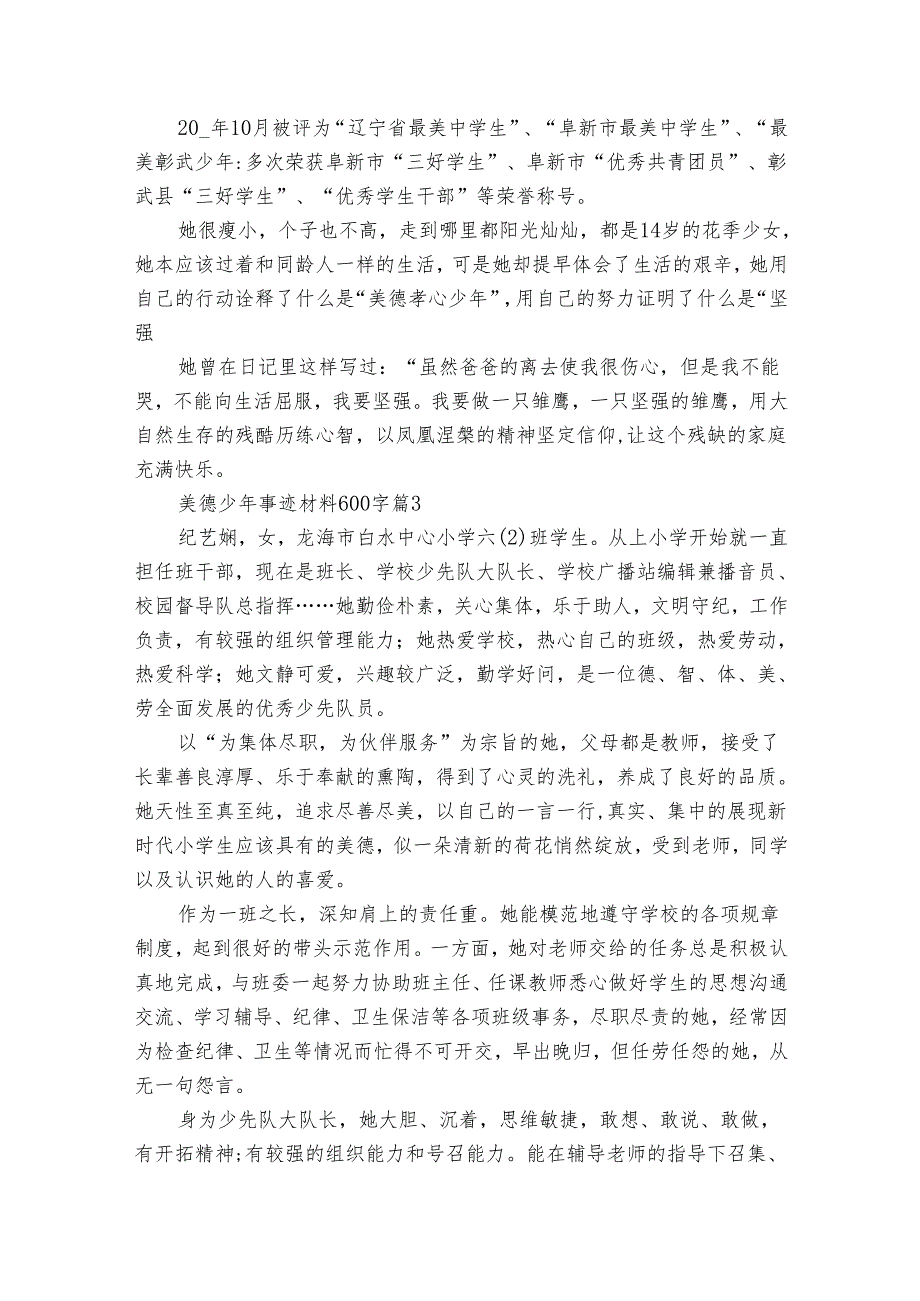 20_年10月被评为“辽宁省最美中学生”、“阜新市最美中学生”、“最美彰武少年;多次荣获阜新市“三好学生”、阜新市“优秀共青团员”、彰武县“三好学生”、“优秀学生干部”等荣誉称号。

她很瘦小，个子也不高，走到哪里都阳光灿灿，都是14岁的花季少女，她本应该过着和同龄人一样的生活，可是她却提早体会了生活的艰辛，她用自己的行动诠释了什么是“美德孝心少年”，用自己的努力证明了什么是“坚强

她曾在日记里这样写过：“虽然爸爸的离去使我很伤心，但是我不能哭，不能向生活屈服，我要坚强。我要做一只雏鹰，一只坚强的雏鹰，用大自然生存的残酷历练心智，以凤凰涅槃的精神坚定信仰，让这个残缺的家庭充满快乐。

美德少年事迹材料600字篇3

纪艺娴，女，龙海市白水中心小学六(2)班学生。从上小学开始就一直担任班干部，现在是班长、学校少先队大队长、学校广播站编辑兼播音员、校园督导队总指挥……她勤俭朴素，关心集体，乐于助人，文明守纪，工作负责，有较强的组织管理能力；她热爱学校，热心自己的班级，热爱劳动，热爱科学；她文静可爱，兴趣较广泛，勤学好问，是一位德、智、体、美、劳全面发展的优秀少先队员。

以“为集体尽职，为伙伴服务”为宗旨的她，父母都是教师，接受了长辈善良淳厚、乐于奉献的熏陶，得到了心灵的洗礼，养成了良好的品质。她天性至真至纯，追求尽善尽美，以自己的一言一行,真实、集中的展现新时代小学生应该具有的美德，似一朵清新的荷花悄然绽放，受到老师，同学以及认识她的人的喜爱。

作为一班之长，深知肩上的责任重。她能模范地遵守学校的各项规章制度，起到很好的带头示范作用。一方面，她对老师交给的任务总是积极认真地完成，与班委一起努力协助班主任、任课教师悉心做好学生的思想沟通交流、学习辅导、纪律、卫生保洁等各项班级事务，尽职尽责的她，经常因为检查纪律、卫生等情况而忙得不可开交，早出晚归，但任劳任怨的她，从无一句怨言。

身为少先队大队长，她大胆、沉着，思维敏捷，敢想、敢说、敢做，有开拓精神;有较强的组织能力和号召能力。能在辅导老师的指导下召集、